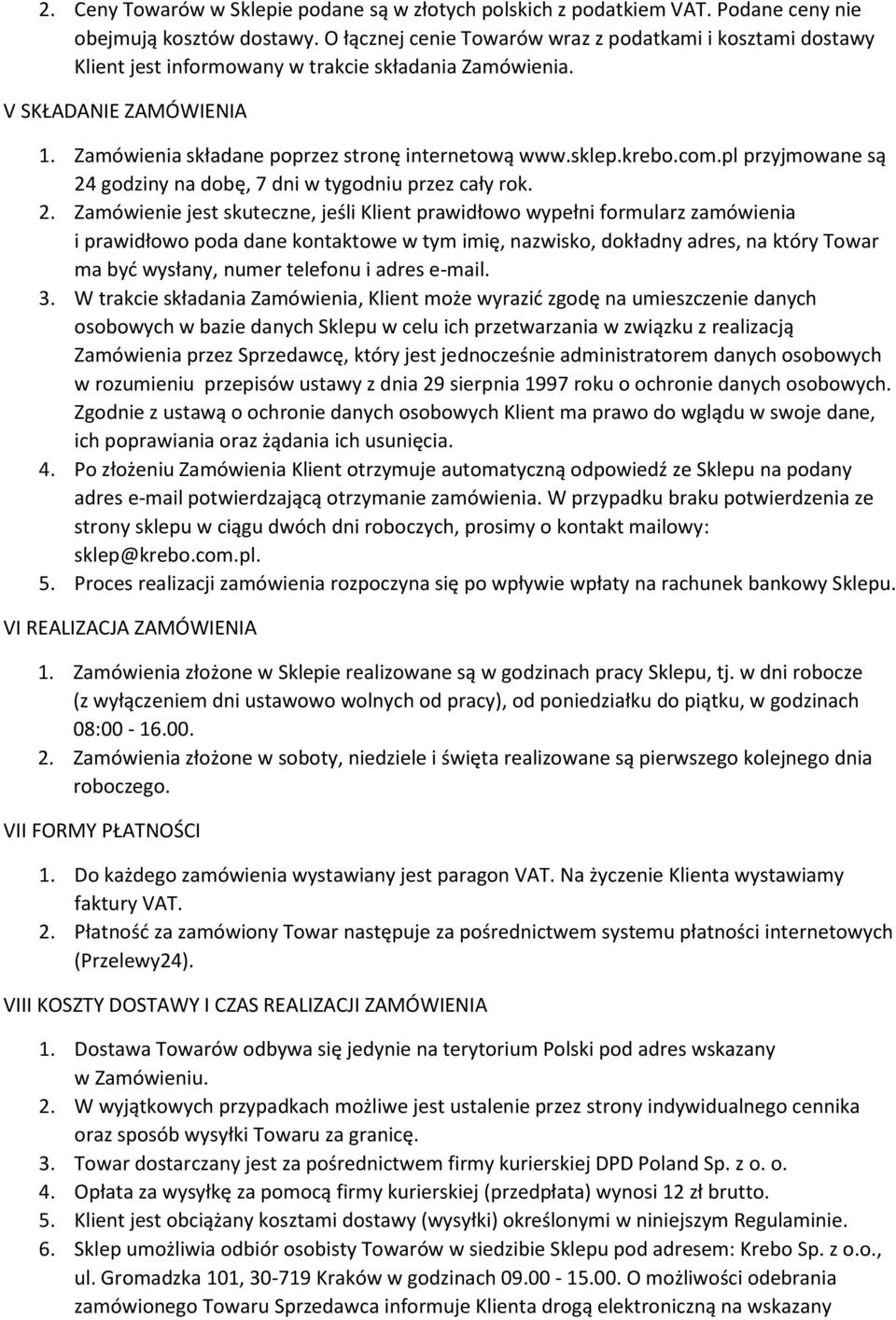 2. Ceny Towarów w Sklepie podane są w złotych polskich z podatkiem VAT. Podane ceny nie obejmują kosztów dostawy. O łącznej cenie Towarów wraz z podatkami i kosztami dostawy Klient jest informowany w trakcie składania Zamówienia.

V SKŁADANIE ZAMÓWIENIA

1. Zamówienia składane poprzez stronę internetową www.sklep.krebo.com.pl przyjmowane są 24 godziny na dobę, 7 dni w tygodniu przez cały rok.
2. Zamówienie jest skuteczne, jeśli Klient prawidłowo wypełni formularz zamówienia i prawidłowo poda dane kontaktowe w tym imię, nazwisko, dokładny adres, na który Towar ma być wysłany, numer telefonu i adres e-mail.
3. W trakcie składania Zamówienia, Klient może wyrazić zgodę na umieszczenie danych osobowych w bazie danych Sklepu w celu ich przetwarzania w związku z realizacją Zamówienia przez Sprzedawcę, który jest jednocześnie administratorem danych osobowych w rozumieniu przepisów ustawy z dnia 29 sierpnia 1997 roku o ochronie danych osobowych. Zgodnie z ustawą o ochronie danych osobowych Klient ma prawo do wglądu w swoje dane, ich poprawiania oraz żądania ich usunięcia.
4. Po złożeniu Zamówienia Klient otrzymuje automatyczną odpowiedź ze Sklepu na podany adres e-mail potwierdzającą otrzymanie zamówienia. W przypadku braku potwierdzenia ze strony sklepu w ciągu dwóch dni roboczych, prosimy o kontakt mailowy: sklep@krebo.com.pl.
5. Proces realizacji zamówienia rozpoczyna się po wpływie wpłaty na rachunek bankowy Sklepu.

VI REALIZACJA ZAMÓWIENIA

1. Zamówienia złożone w Sklepie realizowane są w godzinach pracy Sklepu, tj. w dni robocze (z wyłączeniem dni ustawowo wolnych od pracy), od poniedziałku do piątku, w godzinach 08:00 - 16.00.
2. Zamówienia złożone w soboty, niedziele i święta realizowane są pierwszego kolejnego dnia roboczego.

VII FORMY PŁATNOŚCI

1. Do każdego zamówienia wystawiany jest paragon VAT. Na życzenie Klienta wystawiamy faktury VAT.
2. Płatność za zamówiony Towar następuje za pośrednictwem systemu płatności internetowych (Przelewy24).

VIII KOSZTY DOSTAWY I CZAS REALIZACJI ZAMÓWIENIA

1. Dostawa Towarów odbywa się jedynie na terytorium Polski pod adres wskazany w Zamówieniu.
2. W wyjątkowych przypadkach możliwe jest ustalenie przez strony indywidualnego cennika oraz sposób wysyłki Towaru za granicę.
3. Towar dostarczany jest za pośrednictwem firmy kurierskiej DPD Poland Sp. z o. o.
4. Opłata za wysyłkę za pomocą firmy kurierskiej (przedpłata) wynosi 12 zł brutto.
5. Klient jest obciążany kosztami dostawy (wysyłki) określonymi w niniejszym Regulaminie.
6. Sklep umożliwia odbiór osobisty Towarów w siedzibie Sklepu pod adresem: Krebo Sp. z o.o., ul. Gromadzka 101, 30-719 Kraków w godzinach 09.00 - 15.00. O możliwości odebrania zamówionego Towaru Sprzedawca informuje Klienta drogą elektroniczną na wskazany